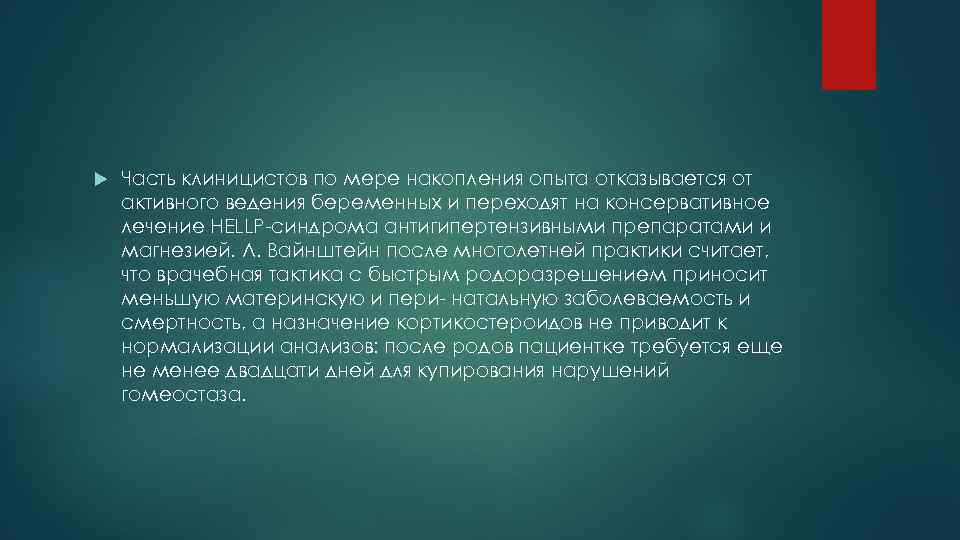 Часть клиницистов по мере накопления опыта отказывается от активного ведения беременных и переходят на консервативное лечение HELLP-синдрома антигипертензивными препаратами и магнезией. Л. Вайнштейн после многолетней практики считает, что врачебная тактика с быстрым родоразрешением приносит меньшую материнскую и пери- натальную заболеваемость и смертность, а назначение кортикостероидов не приводит к нормализации анализов: после родов пациентке требуется еще не менее двадцати дней для купирования нарушений гомеостаза.